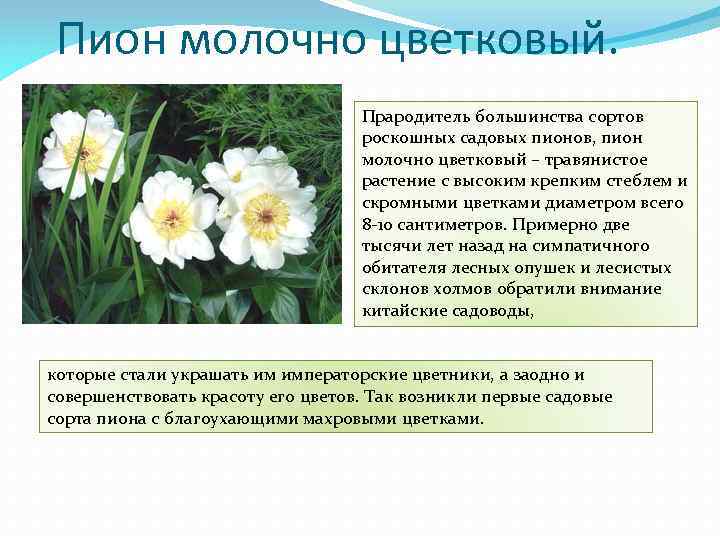 Пион молочно цветковый.

Прародитель большинства сортов роскошных садовых пионов, пион молочно цветковый – травянистое растение с высоким крепким стеблем и скромными цветками диаметром всего 8-10 сантиметров. Примерно две тысячи лет назад на симпатичного обитателя лесных опушек и лесистых склонов холмов обратили внимание китайские садоводы,

которые стали украшать им императорские цветники, а заодно и совершенствовать красоту его цветов. Так возникли первые садовые сорта пиона с благоухающими махровыми цветками.